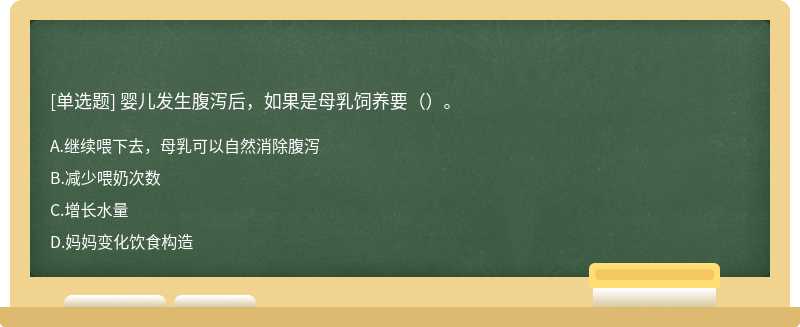 [单选题] 婴儿发生腹泻后，如果是母乳饲养要（）。

A.继续喂下去，母乳可以自然消除腹泻

B.减少喂奶次数

C.增长水量

D.妈妈变化饮食构造